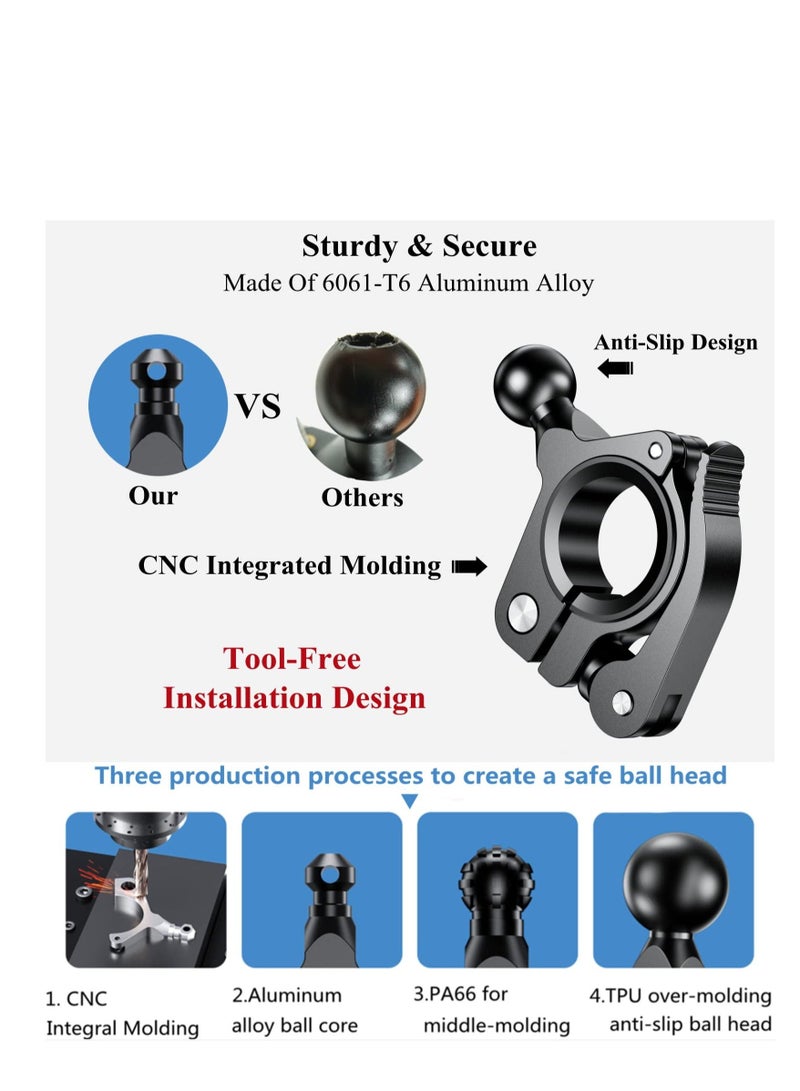 Sturdy & Secure
Made Of 6061-T6 Aluminum Alloy

Anti-Slip Design

VS

Our

Others

CNC Integrated Molding

Tool-Free
Installation Design

Three production processes to create a safe ball head

1. CNC
Integral Molding

2.Aluminum
alloy ball core

3.PA66 for
middle-molding

4.TPU over-molding
anti-slip ball head